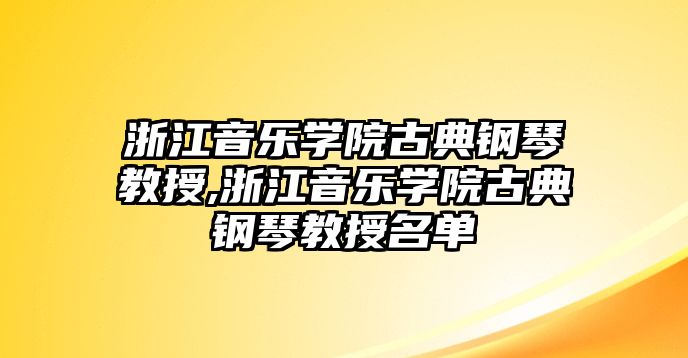 浙江音乐学院古典钢琴教授,浙江音乐学院古典钢琴教授名单